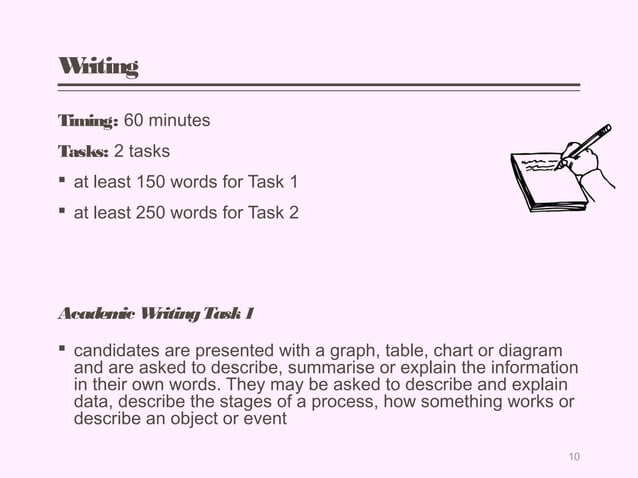 Writing

Timing: 60 minutes

Tasks: 2 tasks

▪ at least 150 words for Task 1

▪ at least 250 words for Task 2

Academic Writing Task 1

▪ candidates are presented with a graph, table, chart or diagram and are asked to describe, summarise or explain the information in their own words. They may be asked to describe and explain data, describe the stages of a process, how something works or describe an object or event

10